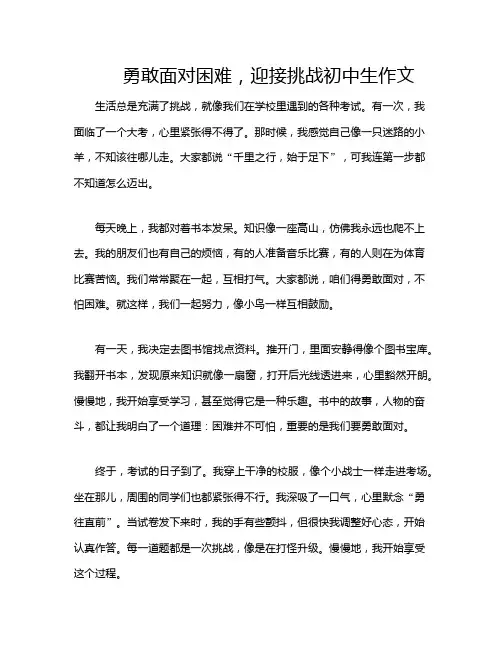 勇敢面对困难，迎接挑战初中生作文

生活总是充满了挑战，就像我们在学校里遇到的各种考试。有一次，我面临了一个大考，心里紧张得不得了。那时候，我感觉自己像一只迷路的小羊，不知该往哪儿走。大家都说“千里之行，始于足下”，可我连第一步都不知道怎么迈出。

每天晚上，我都对着书本发呆。知识像一座高山，仿佛我永远也爬不上去。我的朋友们也有自己的烦恼，有的人准备音乐比赛，有的人则在为体育比赛苦恼。我们常常聚在一起，互相打气。大家都说，咱们得勇敢面对，不怕困难。就这样，我们一起努力，像小鸟一样互相鼓励。

有一天，我决定去图书馆找点资料。推开门，里面安静得像个图书宝库。我翻开书本，发现原来知识就像一扇窗，打开后光线透进来，心里豁然开朗。慢慢地，我开始享受学习，甚至觉得它是一种乐趣。书中的故事，人物的奋斗，都让我明白了一个道理：困难并不可怕，重要的是我们要勇敢面对。

终于，考试的日子到了。我穿上干净的校服，像个小战士一样走进考场。坐在那儿，周围的同学们也都紧张得不行。我深吸了一口气，心里默念“勇往直前”。当试卷发下来时，我的手有些颤抖，但很快我调整好心态，开始认真作答。每一道题都是一次挑战，像是在打怪升级。慢慢地，我开始享受这个过程。